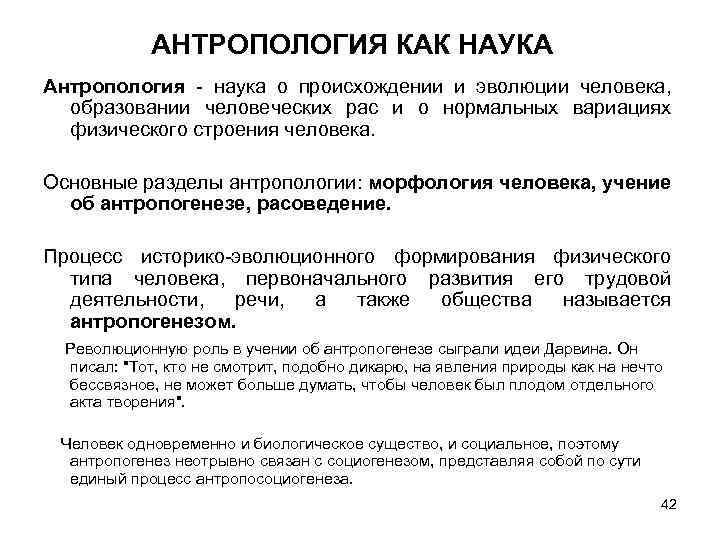 АНТРОПОЛОГИЯ КАК НАУКА

Антропология - наука о происхождении и эволюции человека, образовании человеческих рас и о нормальных вариациях физического строения человека.

Основные разделы антропологии: морфология человека, учение об антропогенезе, расоведение.

Процесс историко-эволюционного формирования физического типа человека, первоначального развития его трудовой деятельности, речи, а также общества называется антропогенезом.

Революционную роль в учении об антропогенезе сыграли идеи Дарвина. Он писал: "Тот, кто не смотрит, подобно дикарю, на явления природы как на нечто бессвязное, не может больше думать, чтобы человек был плодом отдельного акта творения".

Человек одновременно и биологическое существо, и социальное, поэтому антропогенез неотрывно связан с социогенезом, представляя собой по сути единый процесс антропосоциогенеза.

42